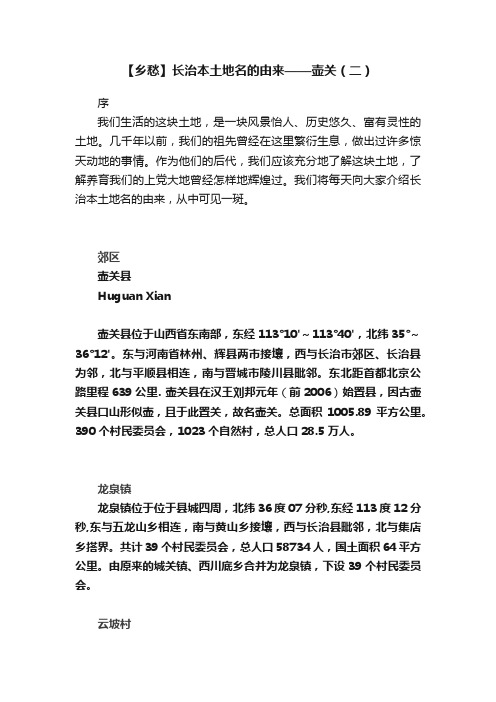 【乡愁】长治本土地名的由来——壶关（二）

序

我们生活的这块土地，是一块风景怡人、历史悠久、富有灵性的土地。几千年以前，我们的祖先曾经在这里繁衍生息，做出过许多惊天动地的事情。作为他们的后代，我们应该充分地了解这块土地，了解养育我们的上党大地曾经怎样地辉煌过。我们将每天向大家介绍长治本土地名的由来，从中可见一斑。

郊区

壶关县

Huguan Xian

壶关县位于山西省东南部，东经 113°10'～113°40'，北纬 35°～36°12'。东与河南省林州、辉县两市接壤，西与长治市郊区、长治县为邻，北与平顺县相连，南与晋城市陵川县毗邻。东北距首都北京公路里程 639 公里. 壶关县在汉王刘邦元年（前 2006）始置县，因古壶关县口山形似壶，且于此置关，故名壶关。总面积 1005.89 平方公里。390 个村民委员会，1023 个自然村，总人口 28.5 万人。

龙泉镇

龙泉镇位于位于县城四周，北纬 36 度 07 分秒,东经 113 度 12 分秒,东与五龙山乡相连，南与黄山乡接壤，西与长治县毗邻，北与集店乡搭界。共计 39 个村民委员会，总人口 58734 人，国土面积 64 平方公里。由原来的城关镇、西川底乡合并为龙泉镇，下设 39 个村民委员会。

云坡村